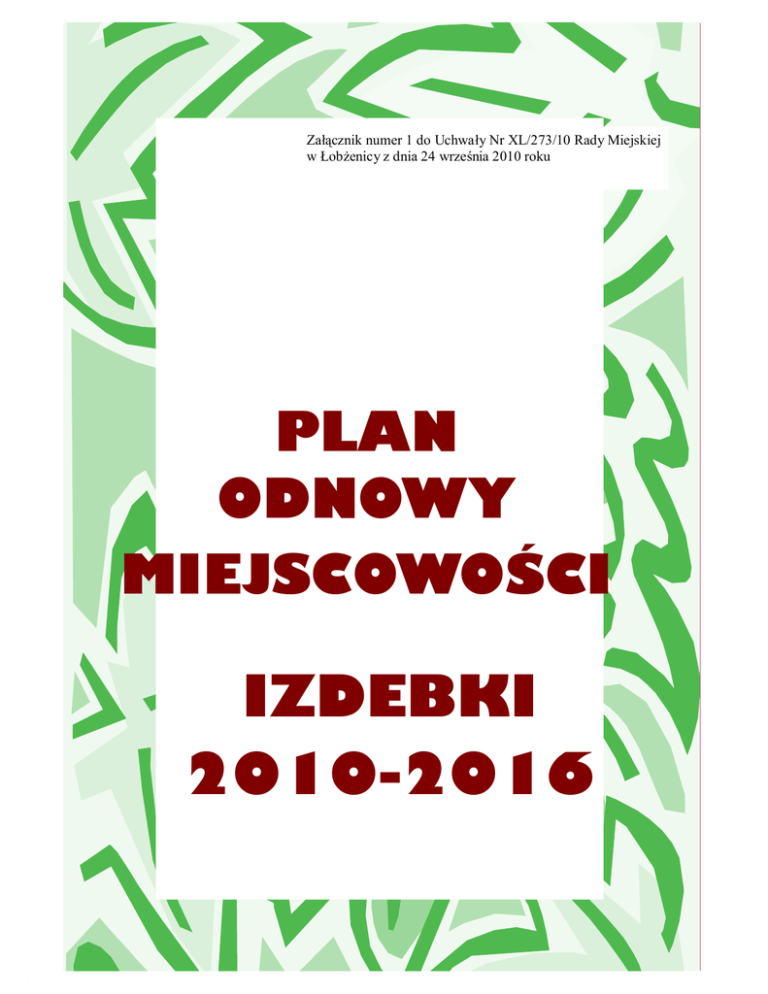 Załącznik numer 1 do Uchwały Nr XL/273/10 Rady Miejskiej w Łobżenicy z dnia 24 września 2010 roku

PLAN
ODNOWY
MIEJSCOWOŚCI

IZDEBKI
2010-2016